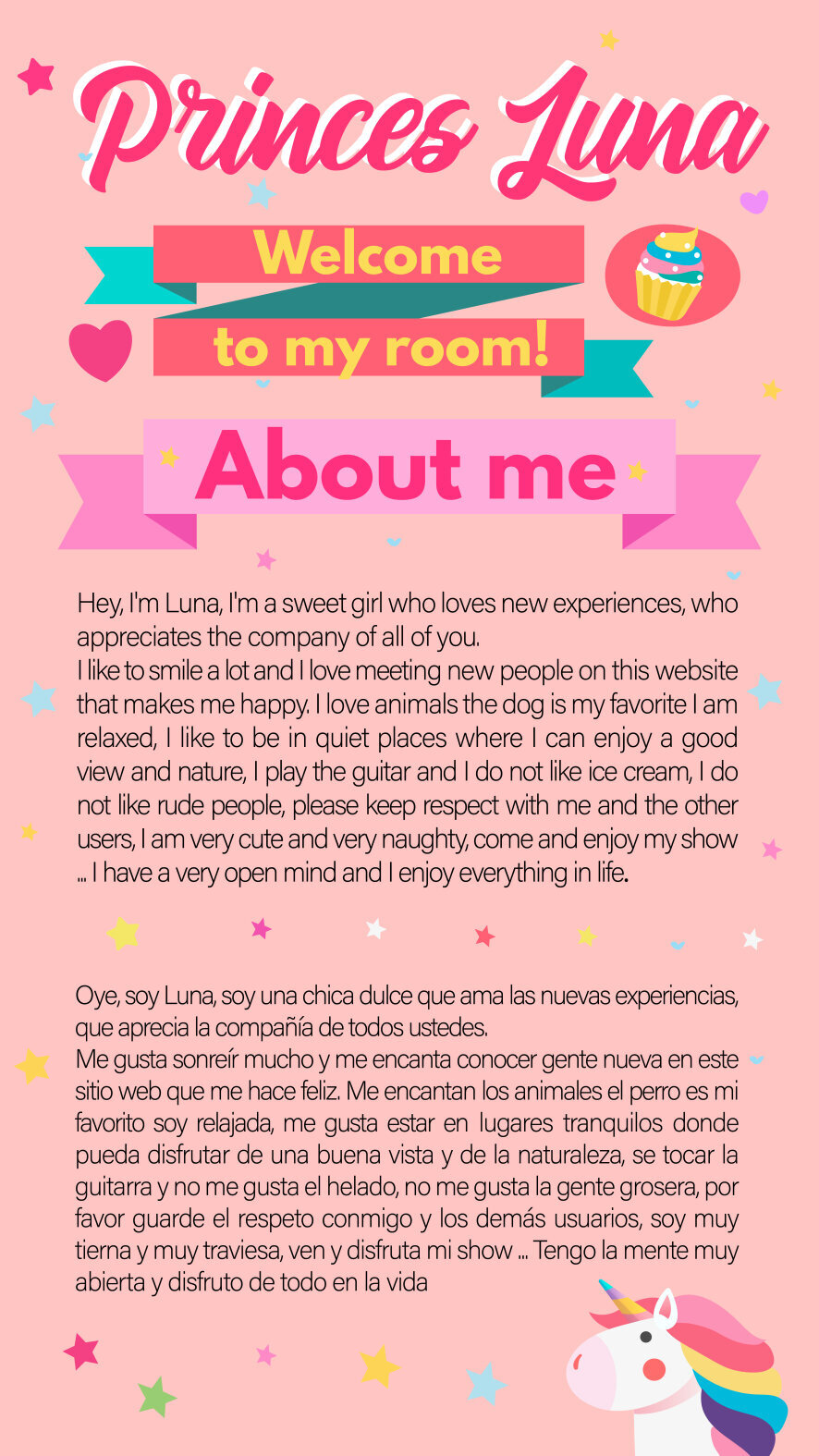 Princes Luna

Welcome to my room!

About me

Hey, I'm Luna, I'm a sweet girl who loves new experiences, who appreciates the company of all of you.
I like to smile a lot and I love meeting new people on this website that makes me happy. I love animals the dog is my favorite I am relaxed, I like to be in quiet places where I can enjoy a good view and nature, I play the guitar and I do not like ice cream, I do not like rude people, please keep respect with me and the other users, I am very cute and very naughty, come and enjoy my show ... I have a very open mind and I enjoy everything in life.

Oye, soy Luna, soy una chica dulce que ama las nuevas experiencias, que aprecia la compañía de todos ustedes.
Me gusta sonreír mucho y me encanta conocer gente nueva en este sitio web que me hace feliz. Me encantan los animales el perro es mi favorito soy relajada, me gusta estar en lugares tranquilos donde pueda disfrutar de una buena vista y de la naturaleza, se tocar la guitarra y no me gusta el helado, no me gusta la gente grosera, por favor guarde el respeto conmigo y los demás usuarios, soy muy tierna y muy traviesa, ven y disfruta mi show ... Tengo la mente muy abierta y disfruto de todo en la vida